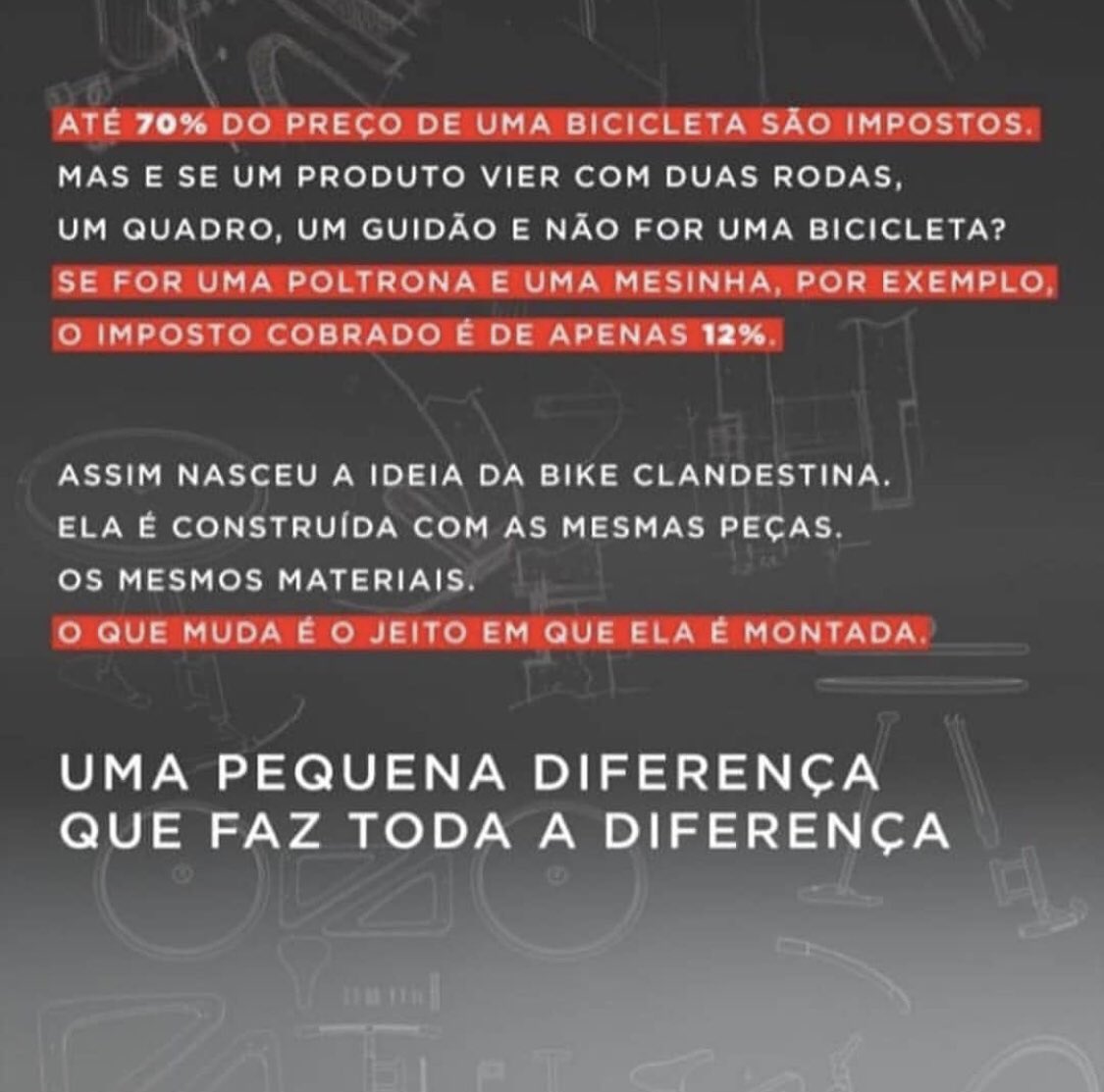 ATÉ 70% DO PREÇO DE UMA BICICLETA SÃO IMPOSTOS.
MAS E SE UM PRODUTO VIER COM DUAS RODAS,
UM QUADRO, UM GUIDÃO E NÃO FOR UMA BICICLETA?
SE FOR UMA POLTRONA E UMA MESINHA, POR EXEMPLO,
O IMPOSTO COBRADO É DE APENAS 12%.

ASSIM NASCEU A IDEIA DA BIKE CLANDESTINA.
ELA É CONSTRUÍDA COM AS MESMAS PEÇAS.
OS MESMOS MATERIAIS.
O QUE MUDA É O JEITO EM QUE ELA É MONTADA.

UMA PEQUENA DIFERENÇA
QUE FAZ TODA A DIFERENÇA